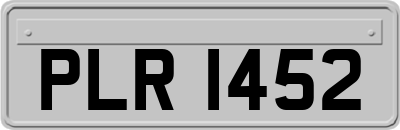 PLR 1452